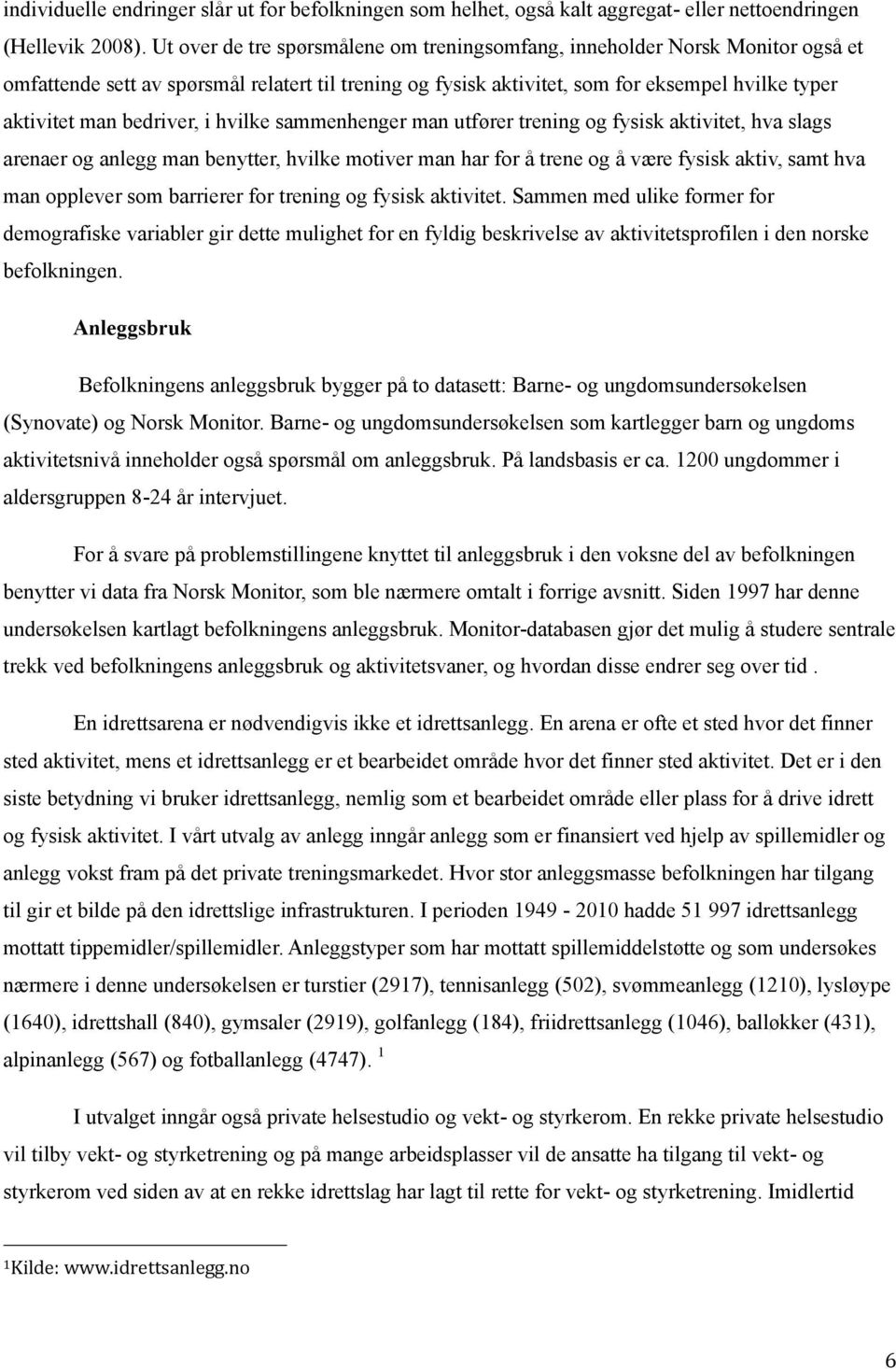 individuelle endringer slår ut for befolkningen som helhet, også kalt aggregat- eller nettoendringen (Hellevik 2008). Ut over de tre spørsmålene om treningsomfang, inneholder Norsk Monitor også et omfattende sett av spørsmål relatert til trening og fysisk aktivitet, som for eksempel hvilke typer aktivitet man bedriver, i hvilke sammenhenger man utfører trening og fysisk aktivitet, hva slags arenaer og anlegg man benytter, hvilke motiver man har for å trene og å være fysisk aktiv, samt hva man opplever som barrierer for trening og fysisk aktivitet. Sammen med ulike former for demografiske variabler gir dette mulighet for en fyldig beskrivelse av aktivitetsprofilen i den norske befolkningen.

Anleggsbruk

Befolkningens anleggsbruk bygger på to datasett: Barne- og ungdomsundersøkelsen (Synovate) og Norsk Monitor. Barne- og ungdomsundersøkelsen som kartlegger barn og ungdoms aktivitetsnivå inneholder også spørsmål om anleggsbruk. På landsbasis er ca. 1200 ungdommer i aldersgruppen 8-24 år intervjuet.

For å svare på problemstillingene knyttet til anleggsbruk i den voksne del av befolkningen benytter vi data fra Norsk Monitor, som ble nærmere omtalt i forrige avsnitt. Siden 1997 har denne undersøkelsen kartlagt befolkningens anleggsbruk. Monitor-databasen gjør det mulig å studere sentrale trekk ved befolkningens anleggsbruk og aktivitetsvaner, og hvordan disse endrer seg over tid .

En idrettsarena er nødvendigvis ikke et idrettsanlegg. En arena er ofte et sted hvor det finner sted aktivitet, mens et idrettsanlegg er et bearbeidet område hvor det finner sted aktivitet. Det er i den siste betydning vi bruker idrettsanlegg, nemlig som et bearbeidet område eller plass for å drive idrett og fysisk aktivitet. I vårt utvalg av anlegg inngår anlegg som er finansiert ved hjelp av spillemidler og anlegg vokst fram på det private treningsmarkedet. Hvor stor anleggsmasse befolkningen har tilgang til gir et bilde på den idrettslige infrastrukturen. I perioden 1949 - 2010 hadde 51 997 idrettsanlegg mottatt tippemidler/spillemidler. Anleggstyper som har mottatt spillemiddelstøtte og som undersøkes nærmere i denne undersøkelsen er turstier (2917), tennisanlegg (502), svømmeanlegg (1210), lysløype (1640), idrettshall (840), gymsaler (2919), golfanlegg (184), friidrettsanlegg (1046), balløkker (431), alpinanlegg (567) og fotballanlegg (4747). $^1$

I utvalget inngår også private helsestudio og vekt- og styrkerom. En rekke private helsestudio vil tilby vekt- og styrketrening og på mange arbeidsplasser vil de ansatte ha tilgang til vekt- og styrkerom ved siden av at en rekke idrettslag har lagt til rette for vekt- og styrketrening. Imidlertid

$^1$Kilde: www.idrettsanlegg.no

6